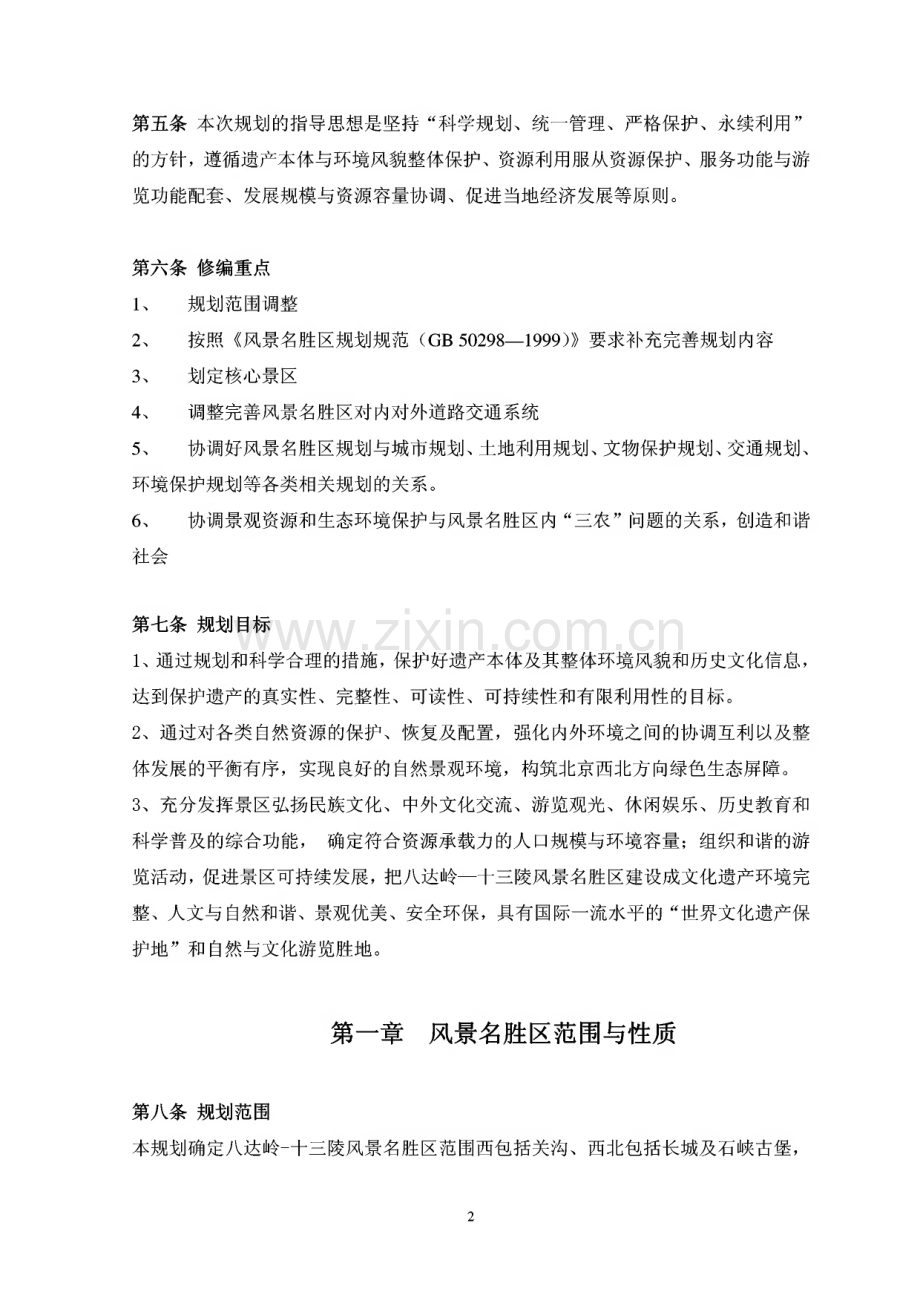 第五条 本次规划的指导思想是坚持“科学规划、统一管理、严格保护、永续利用”的方针，遵循遗产本体与环境风貌整体保护、资源利用服从资源保护、服务功能与游览功能配套、发展规模与资源容量协调、促进当地经济发展等原则。

第六条 修编重点
1、 规划范围调整
2、 按照《风景名胜区规划规范（GB 50298—1999）》要求补充完善规划内容
3、 划定核心景区
4、 调整完善风景名胜区对内对外道路交通系统
5、 协调好风景名胜区规划与城市规划、土地利用规划、文物保护规划、交通规划、环境保护规划等各类相关规划的关系。
6、 协调景观资源和生态环境保护与风景名胜区内“三农”问题的关系，创造和谐社会

第七条 规划目标
www.zixin.com.cn
1、通过规划和科学合理的措施，保护好遗产本体及其整体环境风貌和历史文化信息，达到保护遗产的真实性、完整性、可读性、可持续性和有限利用性的目标。
2、通过对各类自然资源的保护、恢复及配置，强化内外环境之间的协调互利以及整体发展的平衡有序，实现良好的自然景观环境，构筑北京西北方向绿色生态屏障。
3、充分发挥景区弘扬民族文化、中外文化交流、游览观光、休闲娱乐、历史教育和科学普及的综合功能， 确定符合资源承载力的人口规模与环境容量；组织和谐的游览活动，促进景区可持续发展，把八达岭—十三陵风景名胜区建设成文化遗产环境完整、人文与自然和谐、景观优美、安全环保，具有国际一流水平的“世界文化遗产保护地”和自然与文化游览胜地。

第一章 风景名胜区范围与性质

第八条 规划范围
本规划确定八达岭-十三陵风景名胜区范围西包括关沟、西北包括长城及石峡古堡，

2